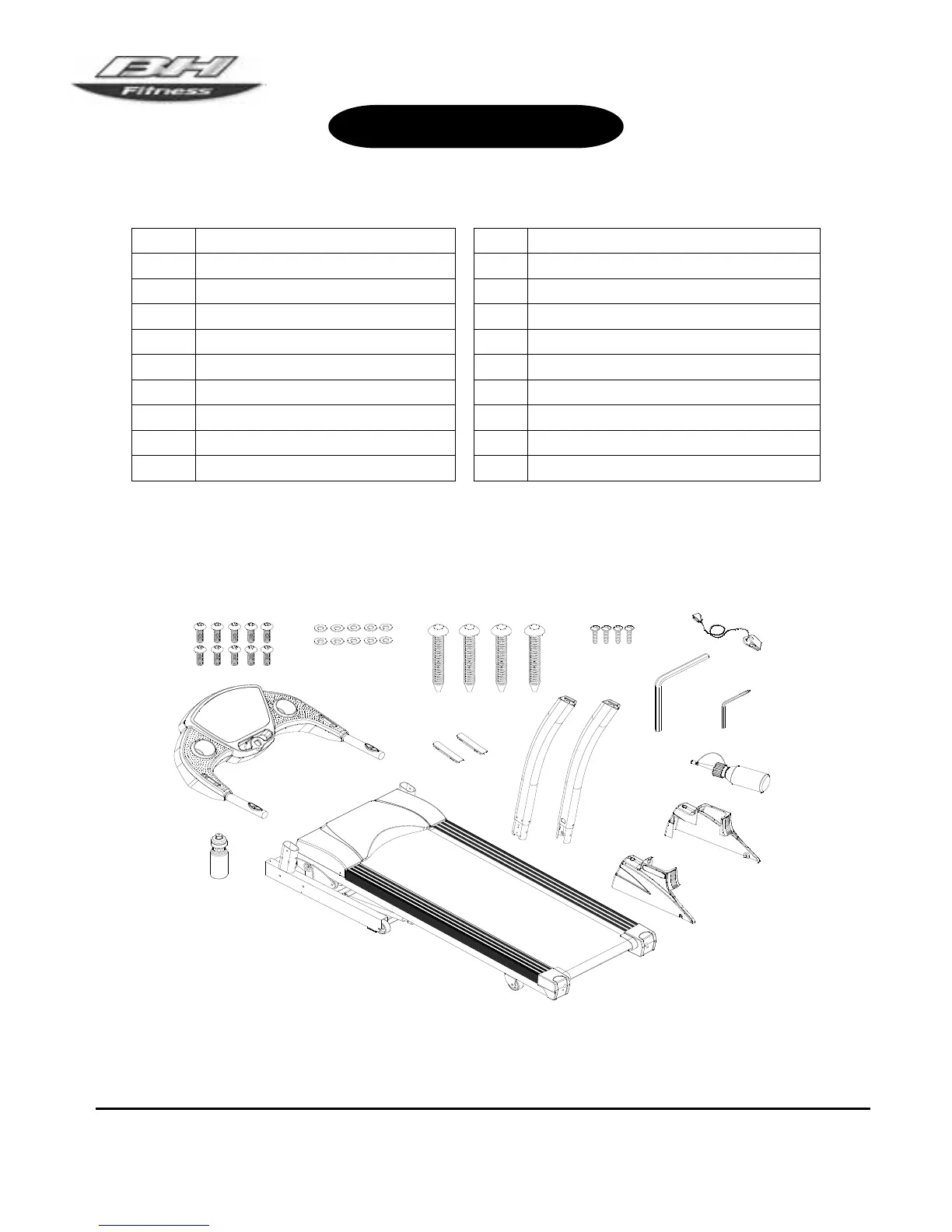 BH Fitness